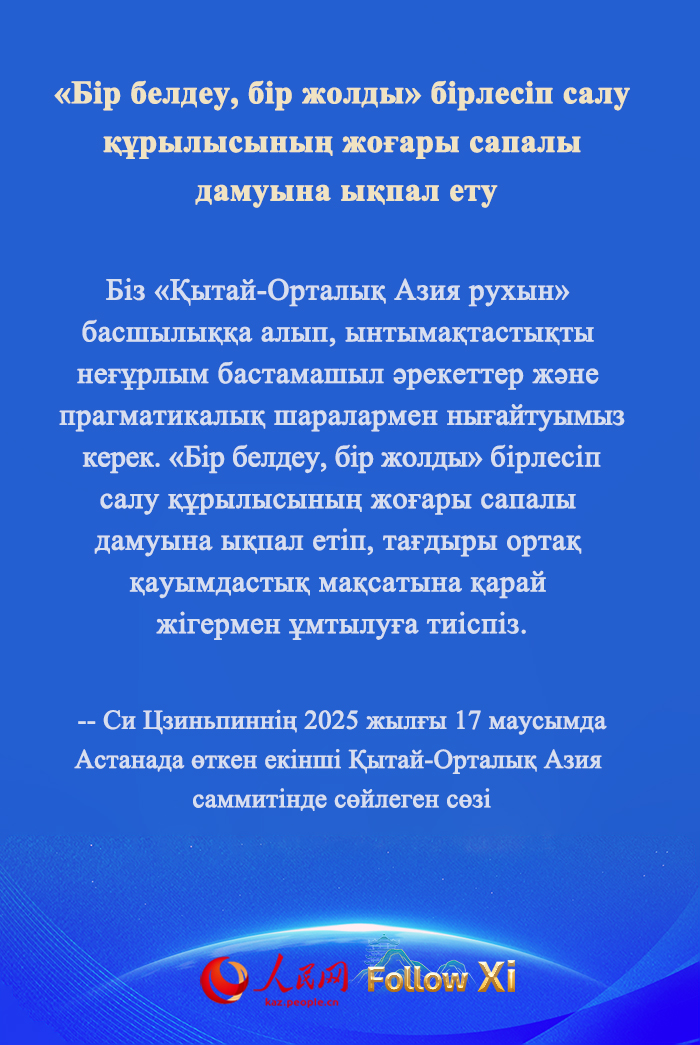 «Бір белдеу, бір жолды» бірлесіп салу құрылысының жоғары сапалы дамуына ықпал ету

Біз «Қытай-Орталық Азия рухын» басшылыққа алып, ынтымақтастықты неғұрлым бастамашыл әрекеттер және прагматикалық шаралармен нығайтуымыз керек. «Бір белдеу, бір жолды» бірлесіп салу құрылысының жоғары сапалы дамуына ықпал етіп, тағдыры ортақ қауымдастық мақсатына қарай жігермен ұмтылуға тиіспіз.

-- Си Цзиньпиннің 2025 жылғы 17 маусымда Астанада өткен екінші Қытай-Орталық Азия саммитінде сөйлеген сөзі

人民网 kaz.people.cn Follow Xi